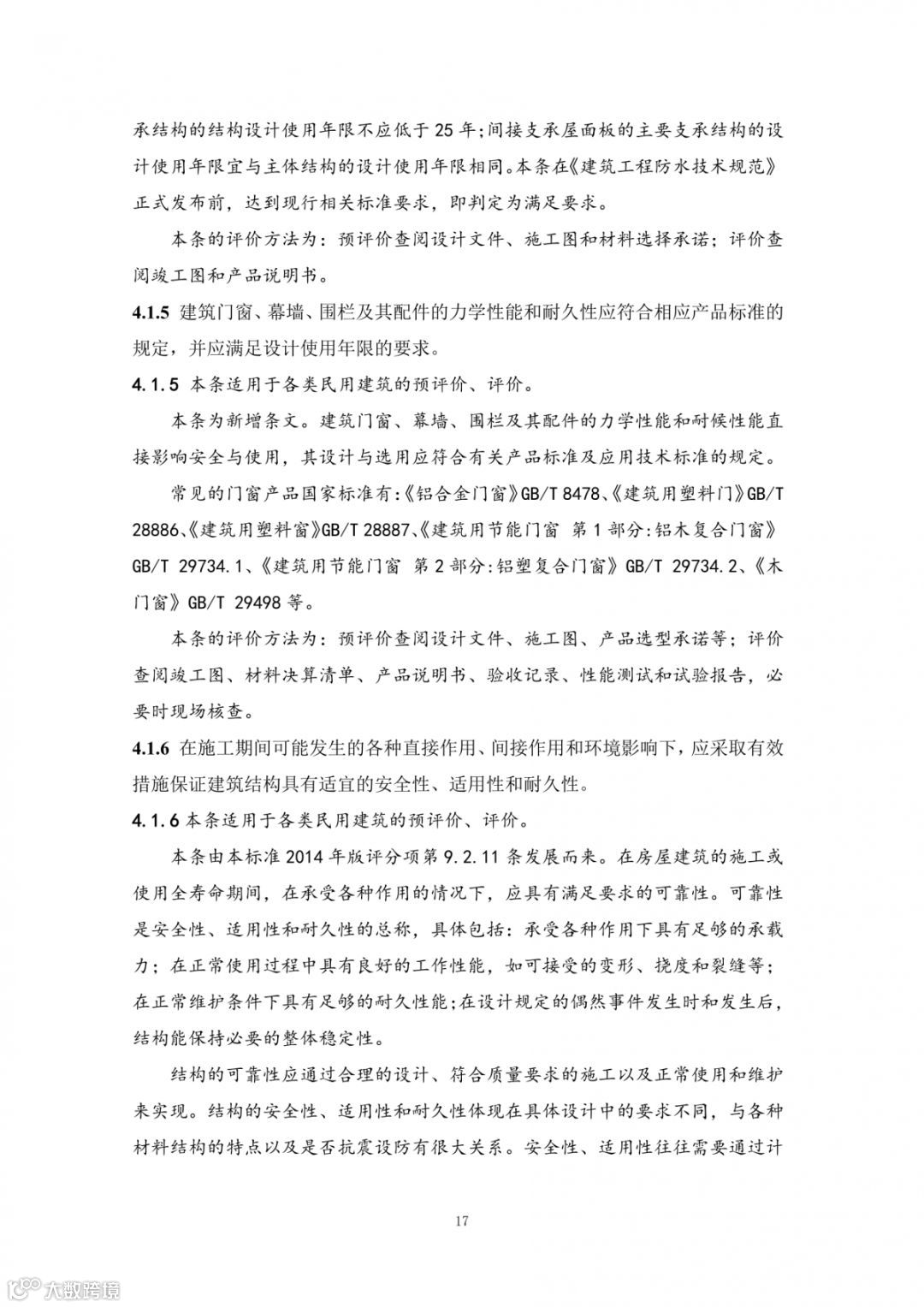 承结构的结构设计使用年限不应低于 25 年；间接支承屋面板的主要支承结构的设计使用年限宜与主体结构的设计使用年限相同。本条在《建筑工程防水技术规范》正式发布前，达到现行相关标准要求，即判定为满足要求。

本条的评价方法为：预评价查阅设计文件、施工图和材料选择承诺；评价查阅竣工图和产品说明书。

4.1.5 建筑门窗、幕墙、围栏及其配件的力学性能和耐久性应符合相应产品标准的规定，并应满足设计使用年限的要求。

4.1.5 本条适用于各类民用建筑的预评价、评价。

本条为新增条文。建筑门窗、幕墙、围栏及其配件的力学性能和耐候性能直接影响安全与使用，其设计与选用应符合有关产品标准及应用技术标准的规定。

常见的门窗产品国家标准有：《铝合金门窗》GB/T 8478、《建筑用塑料门》GB/T 28886、《建筑用塑料窗》GB/T 28887、《建筑用节能门窗 第 1 部分：铝木复合门窗》GB/T 29734.1、《建筑用节能门窗 第 2 部分：铝塑复合门窗》GB/T 29734.2、《木门窗》GB/T 29498 等。

本条的评价方法为：预评价查阅设计文件、施工图、产品选型承诺等；评价查阅竣工图、材料决算清单、产品说明书、验收记录、性能测试和试验报告，必要时现场核查。

4.1.6 在施工期间可能发生的各种直接作用、间接作用和环境影响下，应采取有效措施保证建筑结构具有适宜的安全性、适用性和耐久性。

4.1.6 本条适用于各类民用建筑的预评价、评价。

本条由本标准 2014 年版评分项第 9.2.11 条发展而来。在房屋建筑的施工或使用全寿命期间，在承受各种作用的情况下，应具有满足要求的可靠性。可靠性是安全性、适用性和耐久性的总称，具体包括：承受各种作用下具有足够的承载力；在正常使用过程中具有良好的工作性能，如可接受的变形、挠度和裂缝等；在正常维护条件下具有足够的耐久性能；在设计规定的偶然事件发生时和发生后，结构能保持必要的整体稳定性。

结构的可靠性应通过合理的设计、符合质量要求的施工以及正常使用和维护来实现。结构的安全性、适用性和耐久性体现在具体设计中的要求不同，与各种材料结构的特点以及是否抗震设防有很大关系。安全性、适用性往往需要通过计

17

大数跨境